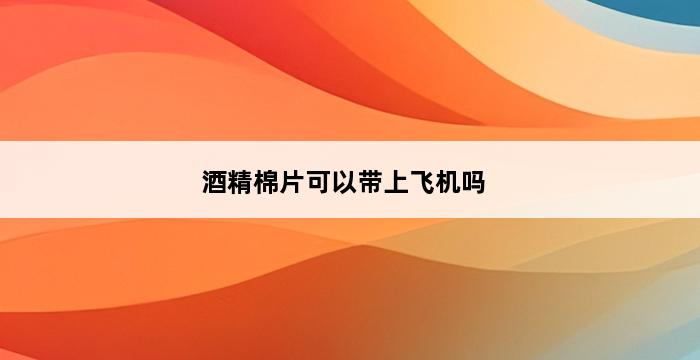 酒精棉片可以带上飞机吗